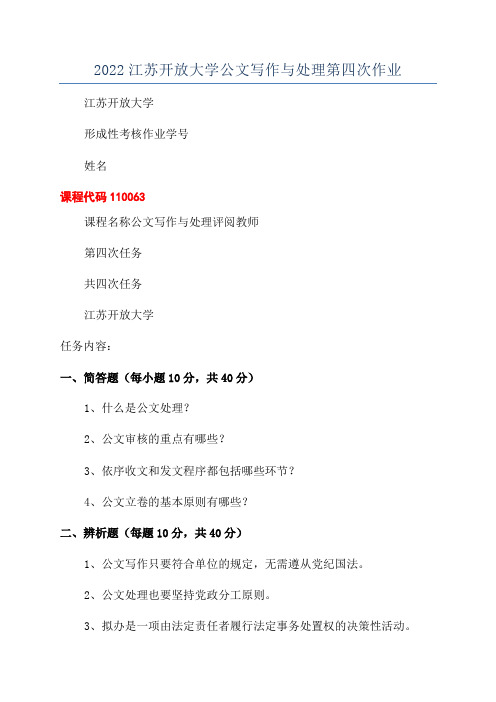 2022 江苏开放大学公文写作与处理第四次作业

江苏开放大学

形成性考核作业学号

姓名

课程代码 110063

课程名称公文写作与处理评阅教师

第四次任务

共四次任务

江苏开放大学

任务内容：

一、简答题（每小题 10 分，共 40 分）

1、什么是公文处理？

2、公文审核的重点有哪些？

3、依序收文和发文程序都包括哪些环节？

4、公文立卷的基本原则有哪些？

二、辨析题（每题 10 分，共 40 分）

1、公文写作只要符合单位的规定，无需遵从党纪国法。

2、公文处理也要坚持党政分工原则。

3、拟办是一项由法定责任者履行法定事务处置权的决策性活动。